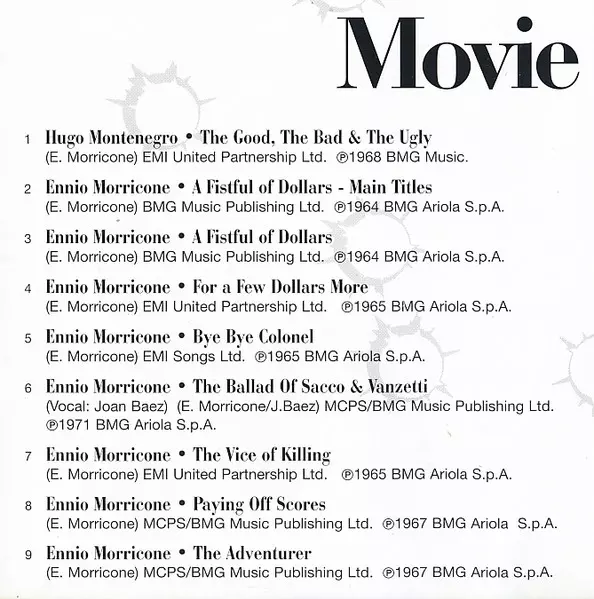 Movie

1 Hugo Montenegro • The Good, The Bad & The Ugly
(E. Morricone) EMI United Partnership Ltd. ℗1968 BMG Music.

2 Ennio Morricone • A Fistful of Dollars - Main Titles
(E. Morricone) BMG Music Publishing Ltd. ℗1964 BMG Ariola S.p.A.

3 Ennio Morricone • A Fistful of Dollars
(E. Morricone) BMG Music Publishing Ltd. ℗1964 BMG Ariola S.p.A.

4 Ennio Morricone • For a Few Dollars More
(E. Morricone) EMI United Partnership Ltd. ℗1965 BMG Ariola S.p.A.

5 Ennio Morricone • Bye Bye Colonel
(E. Morricone) EMI Songs Ltd. ℗1965 BMG Ariola S.p.A.

6 Ennio Morricone • The Ballad Of Sacco & Vanzetti
(Vocal: Joan Baez) (E. Morricone/J.Baez) MCPS/BMG Music Publishing Ltd. ℗1971 BMG Ariola S.p.A.

7 Ennio Morricone • The Vice of Killing
(E. Morricone) EMI United Partnership Ltd. ℗1965 BMG Ariola S.p.A.

8 Ennio Morricone • Paying Off Scores
(E. Morricone) MCPS/BMG Music Publishing Ltd. ℗1967 BMG Ariola S.p.A.

9 Ennio Morricone • The Adventurer
(E. Morricone) MCPS/BMG Music Publishing Ltd. ℗1967 BMG Ariola S.p.A.